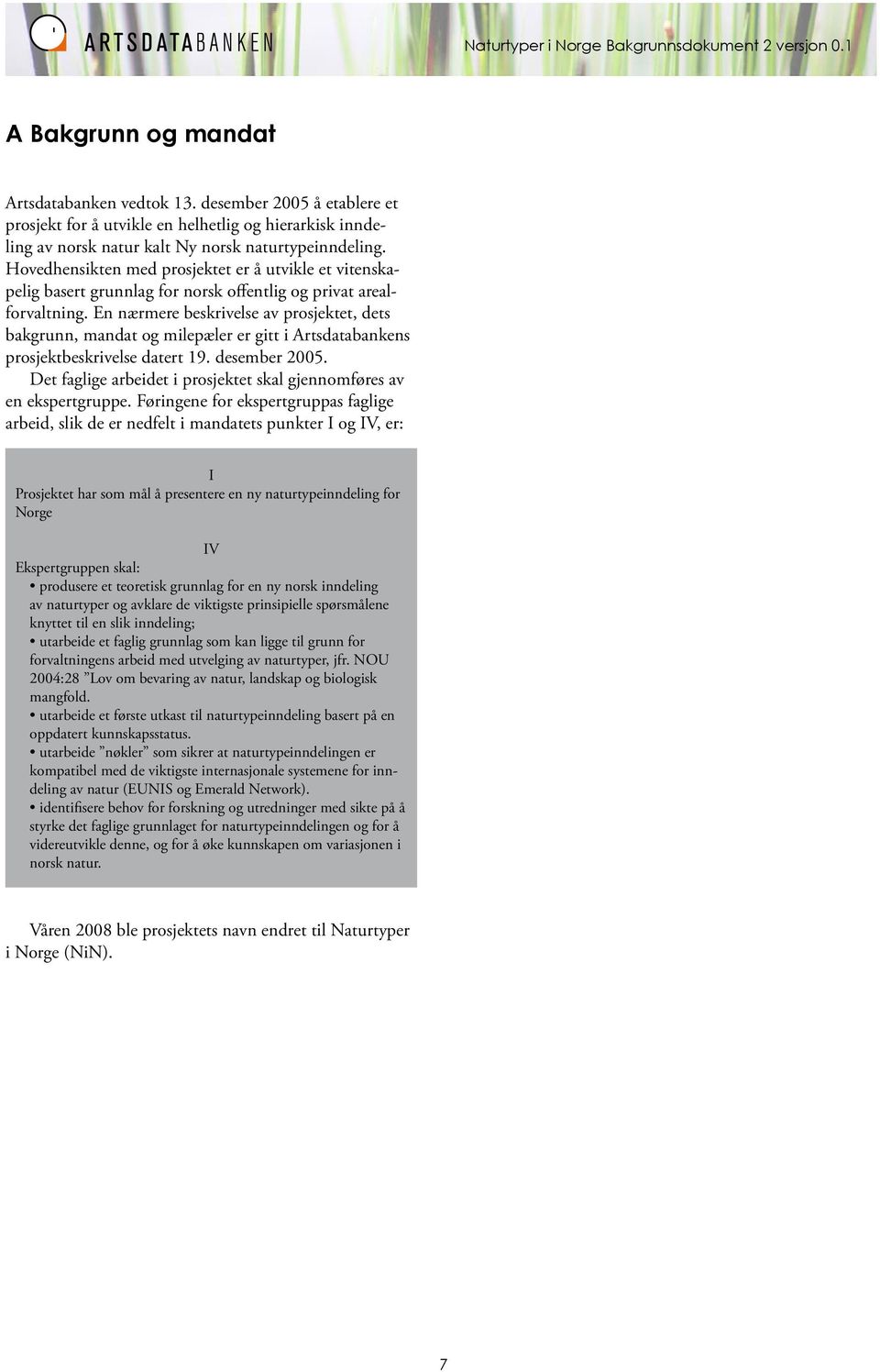 ARTSDATABANKEN

Naturtyper i Norge Bakgrunnsdokument 2 versjon 0.1

A Bakgrunn og mandat

Artsdatabanken vedtok 13. desember 2005 å etablere et prosjekt for å utvikle en helhetlig og hierarkisk inndeling av norsk natur kalt Ny norsk naturtypeinndeling. Hovedhensikten med prosjektet er å utvikle et vitenskapelig basert grunnlag for norsk offentlig og privat arealforvaltning. En nærmere beskrivelse av prosjektet, dets bakgrunn, mandat og milepæler er gitt i Artsdatabankens prosjektbeskrivelse datert 19. desember 2005.

Det faglige arbeidet i prosjektet skal gjennomføres av en ekspertgruppe. Føringene for ekspertgruppas faglige arbeid, slik de er nedfelt i mandatets punkter I og IV, er:

I

Prosjektet har som mål å presentere en ny naturtypeinndeling for Norge

IV

Ekspertgruppen skal:
• produsere et teoretisk grunnlag for en ny norsk inndeling av naturtyper og avklare de viktigste prinsipielle spørsmålene knyttet til en slik inndeling;
• utarbeide et faglig grunnlag som kan ligge til grunn for forvaltningens arbeid med utvelging av naturtyper, jfr. NOU 2004:28 ”Lov om bevaring av natur, landskap og biologisk mangfold.
• utarbeide et første utkast til naturtypeinndeling basert på en oppdatert kunnskapsstatus.
• utarbeide ”nøkler” som sikrer at naturtypeinndelingen er kompatibel med de viktigste internasjonale systemene for inndeling av natur (EUNIS og Emerald Network).
• identifisere behov for forskning og utredninger med sikte på å styrke det faglige grunnlaget for naturtypeinndelingen og for å videreutvikle denne, og for å øke kunnskapen om variasjonen i norsk natur.

Våren 2008 ble prosjektets navn endret til Naturtyper i Norge (NiN).

7